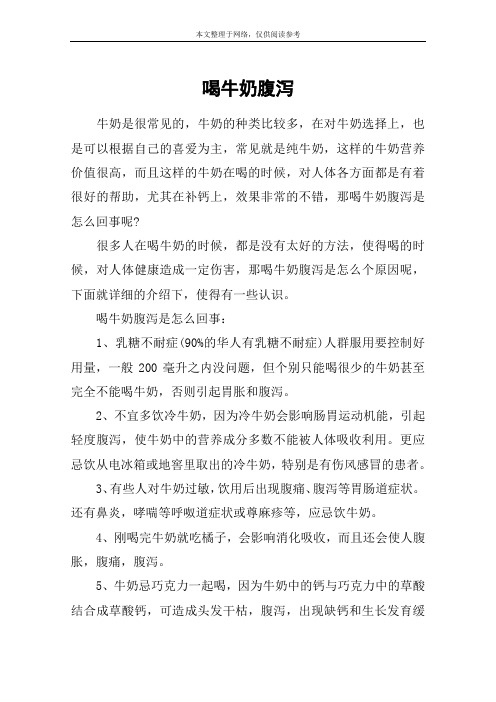 本文整理于网络，仅供阅读参考

喝牛奶腹泻

牛奶是很常见的，牛奶的种类比较多，在对牛奶选择上，也是可以根据自己的喜爱为主，常见就是纯牛奶，这样的牛奶营养价值很高，而且这样的牛奶在喝的时候，对人体各方面都是有着很好的帮助，尤其在补钙上，效果非常的不错，那喝牛奶腹泻是怎么回事呢?

很多人在喝牛奶的时候，都是没有太好的方法，使得喝的时候，对人体健康造成一定伤害，那喝牛奶腹泻是怎么个原因呢，下面就详细的介绍下，使得有一些认识。

喝牛奶腹泻是怎么回事：

1、乳糖不耐症(90%的华人有乳糖不耐症)人群服用要控制好用量，一般 200 毫升之内没问题，但个别只能喝很少的牛奶甚至完全不能喝牛奶，否则引起胃胀和腹泻。

2、不宜多饮冷牛奶，因为冷牛奶会影响肠胃运动机能，引起轻度腹泻，使牛奶中的营养成分多数不能被人体吸收利用。更应忌饮从电冰箱或地窖里取出的冷牛奶，特别是有伤风感冒的患者。

3、有些人对牛奶过敏，饮用后出现腹痛、腹泻等胃肠道症状。还有鼻炎，哮喘等呼吸道症状或荨麻疹等，应忌饮牛奶。

4、刚喝完牛奶就吃橘子，会影响消化吸收，而且还会使人腹胀，腹痛，腹泻。

5、牛奶忌巧克力一起喝，因为牛奶中的钙与巧克力中的草酸结合成草酸钙，可造成头发干枯，腹泻，出现缺钙和生长发育缓